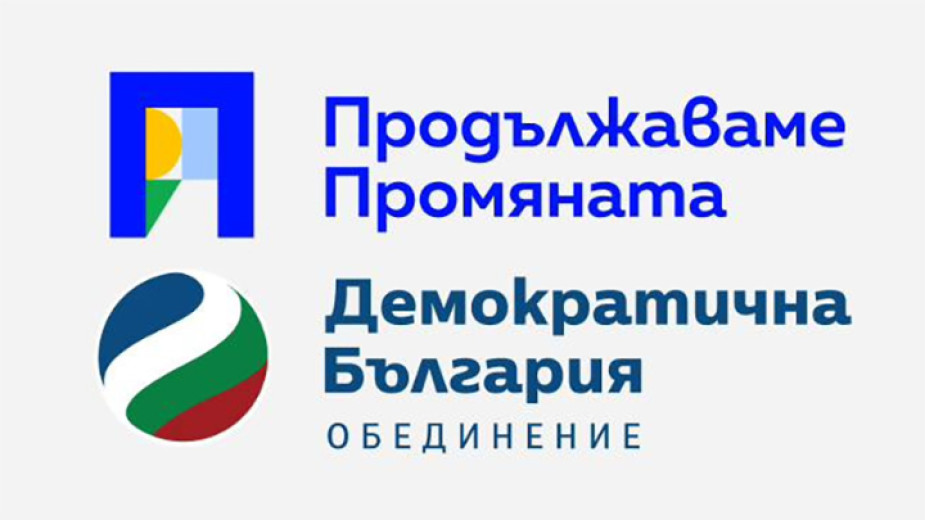 Продължаваме Промяната

Демократична България
ОБЕДИНЕНИЕ